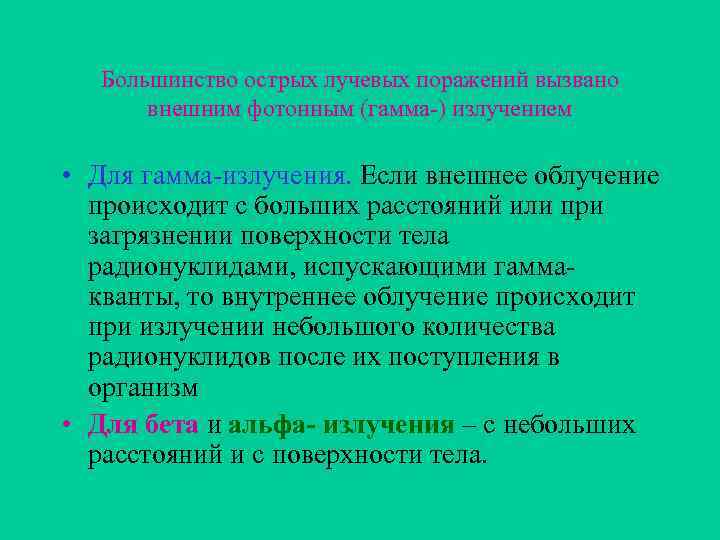 Большинство острых лучевых поражений вызвано внешним фотонным (гамма-) излучением

• Для гамма-излучения. Если внешнее облучение происходит с больших расстояний или при загрязнении поверхности тела радионуклидами, испускающими гамма-кванты, то внутреннее облучение происходит при излучении небольшого количества радионуклидов после их поступления в организм

• Для бета и альфа- излучения – с небольших расстояний и с поверхности тела.